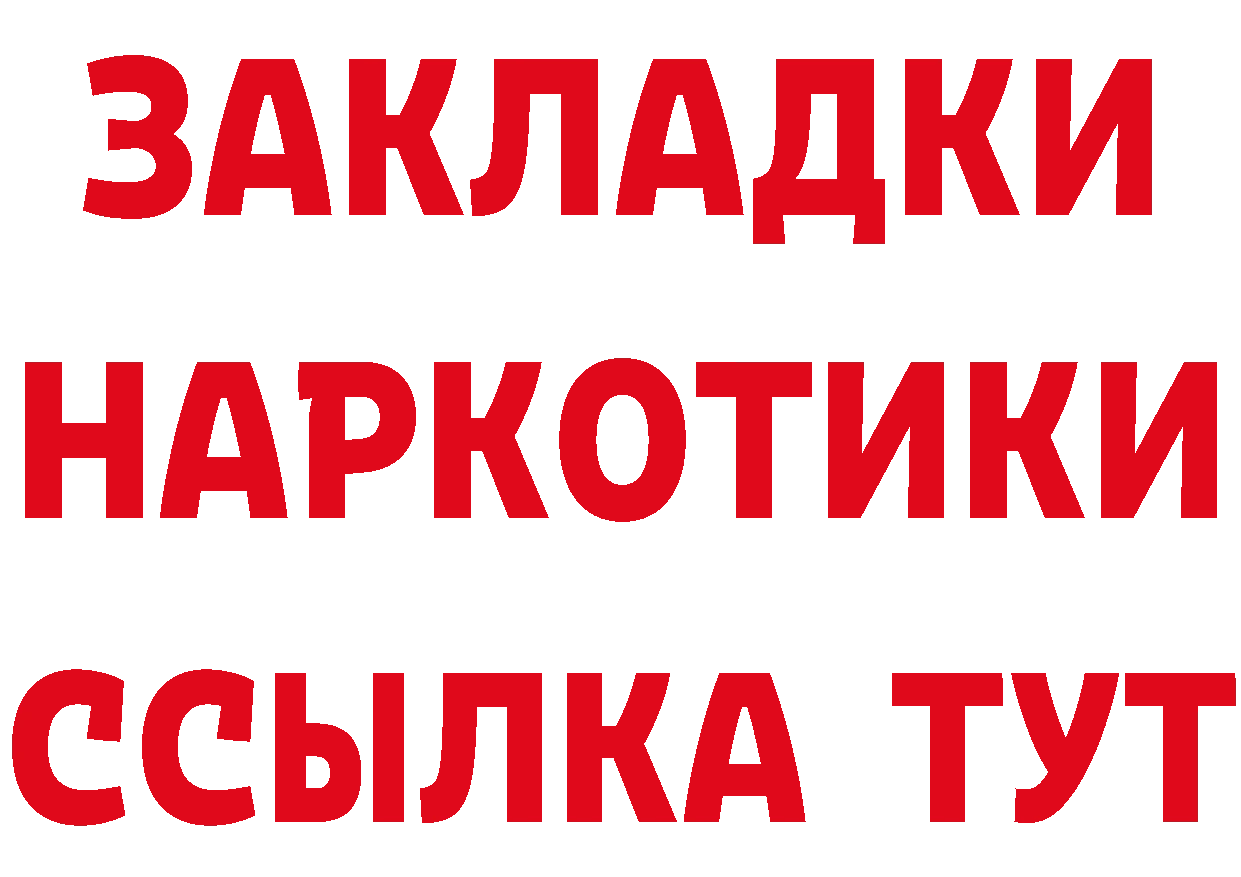 ЗАКЛАДКИ
НАРКОТИКИ
ССЫЛКА ТУТ